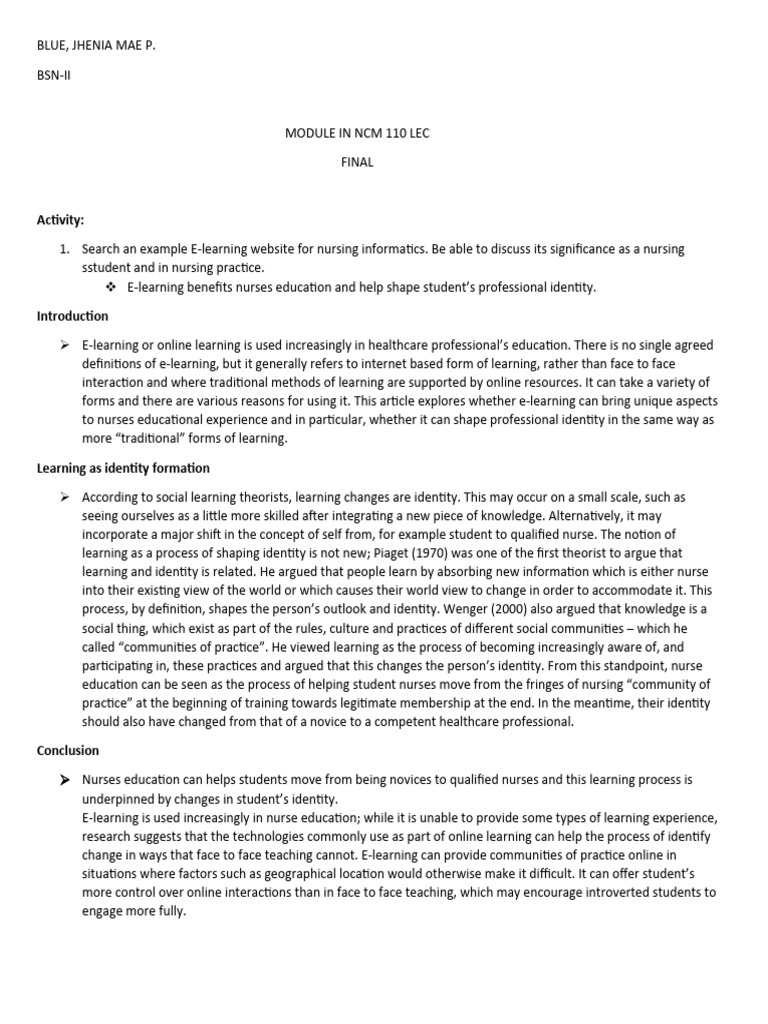 BLUE, JHENIA MAE P.

BSN-II

MODULE IN NCM 110 LEC

FINAL

Activity:

1. Search an example E-learning website for nursing informatics. Be able to discuss its significance as a nursing sstudent and in nursing practice.
❖ E-learning benefits nurses education and help shape student's professional identity.

Introduction

➢ E-learning or online learning is used increasingly in healthcare professional's education. There is no single agreed definitions of e-learning, but it generally refers to internet based form of learning, rather than face to face interaction and where traditional methods of learning are supported by online resources. It can take a variety of forms and there are various reasons for using it. This article explores whether e-learning can bring unique aspects to nurses educational experience and in particular, whether it can shape professional identity in the same way as more "traditional" forms of learning.

Learning as identity formation

➢ According to social learning theorists, learning changes are identity. This may occur on a small scale, such as seeing ourselves as a little more skilled after integrating a new piece of knowledge. Alternatively, it may incorporate a major shift in the concept of self from, for example student to qualified nurse. The notion of learning as a process of shaping identity is not new; Piaget (1970) was one of the first theorist to argue that learning and identity is related. He argued that people learn by absorbing new information which is either nurse into their existing view of the world or which causes their world view to change in order to accommodate it. This process, by definition, shapes the person's outlook and identity. Wenger (2000) also argued that knowledge is a social thing, which exist as part of the rules, culture and practices of different social communities – which he called "communities of practice". He viewed learning as the process of becoming increasingly aware of, and participating in, these practices and argued that this changes the person's identity. From this standpoint, nurse education can be seen as the process of helping student nurses move from the fringes of nursing "community of practice" at the beginning of training towards legitimate membership at the end. In the meantime, their identity should also have changed from that of a novice to a competent healthcare professional.

Conclusion

➢ Nurses education can helps students move from being novices to qualified nurses and this learning process is underpinned by changes in student's identity.
E-learning is used increasingly in nurse education; while it is unable to provide some types of learning experience, research suggests that the technologies commonly use as part of online learning can help the process of identify change in ways that face to face teaching cannot. E-learning can provide communities of practice online in situations where factors such as geographical location would otherwise make it difficult. It can offer student's more control over online interactions than in face to face teaching, which may encourage introverted students to engage more fully.